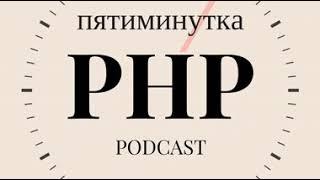 пятиминутка

PHP

PODCAST